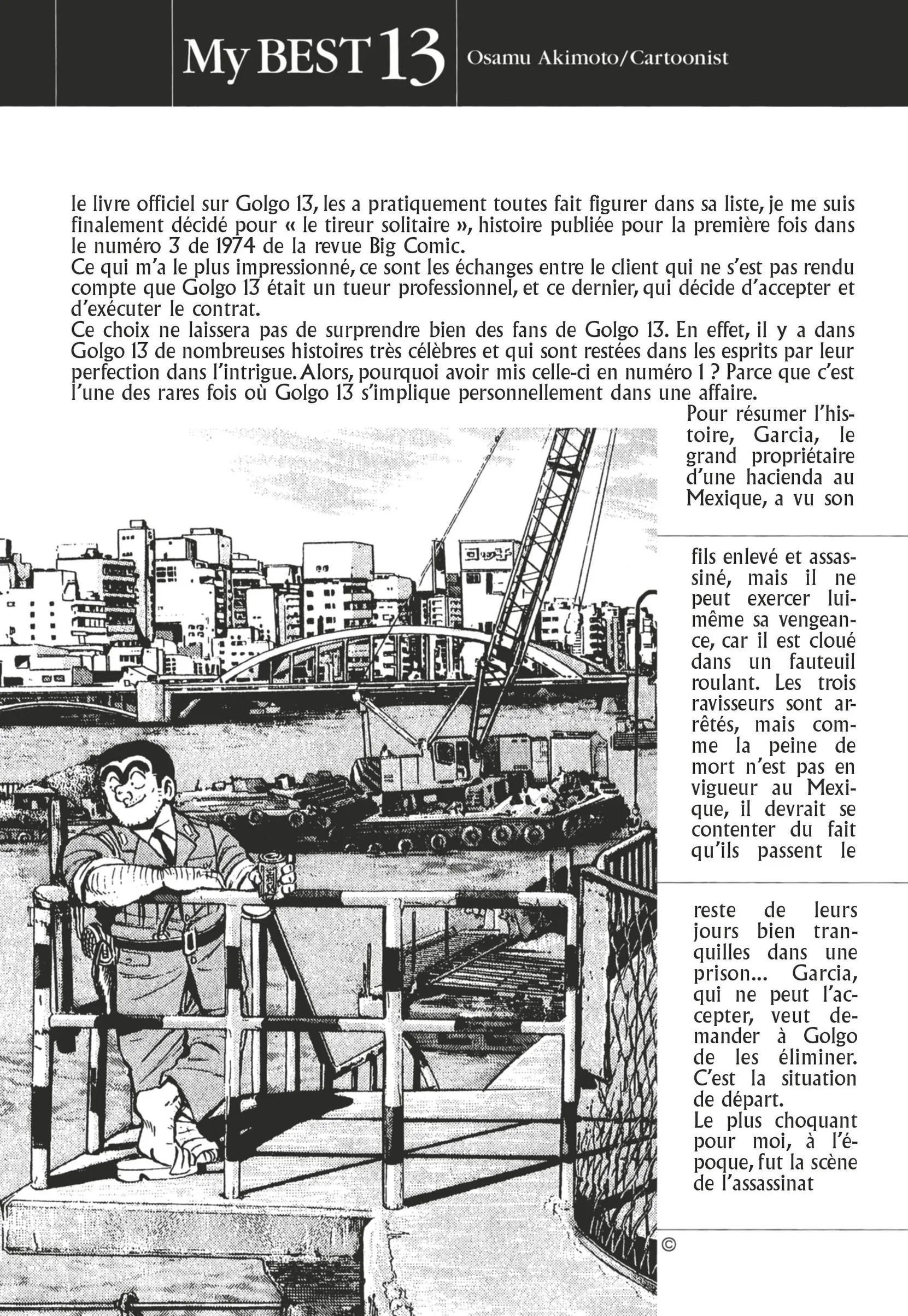 My BEST 13

Osamu Akimoto/Cartoonist

le livre officiel sur Golgo 13, les a pratiquement toutes fait figurer dans sa liste, je me suis finalement décidé pour « le tireur solitaire », histoire publiée pour la première fois dans le numéro 3 de 1974 de la revue Big Comic.
Ce qui m'a le plus impressionné, ce sont les échanges entre le client qui ne s'est pas rendu compte que Golgo 13 était un tueur professionnel, et ce dernier, qui décide d'accepter et d'exécuter le contrat.
Ce choix ne laissera pas de surprendre bien des fans de Golgo 13. En effet, il y a dans Golgo 13 de nombreuses histoires très célèbres et qui sont restées dans les esprits par leur perfection dans l'intrigue. Alors, pourquoi avoir mis celle-ci en numéro 1 ? Parce que c'est l'une des rares fois où Golgo 13 s'implique personnellement dans une affaire.
Pour résumer l'histoire, Garcia, le grand propriétaire d'une hacienda au Mexique, a vu son

fils enlevé et assassiné, mais il ne peut exercer lui-même sa vengeance, car il est cloué dans un fauteuil roulant. Les trois ravisseurs sont arrêtés, mais comme la peine de mort n'est pas en vigueur au Mexique, il devrait se contenter du fait qu'ils passent le

reste de leurs jours bien tranquilles dans une prison... Garcia, qui ne peut l'accepter, veut demander à Golgo de les éliminer. C'est la situation de départ.
Le plus choquant pour moi, à l'époque, fut la scène de l'assassinat

©